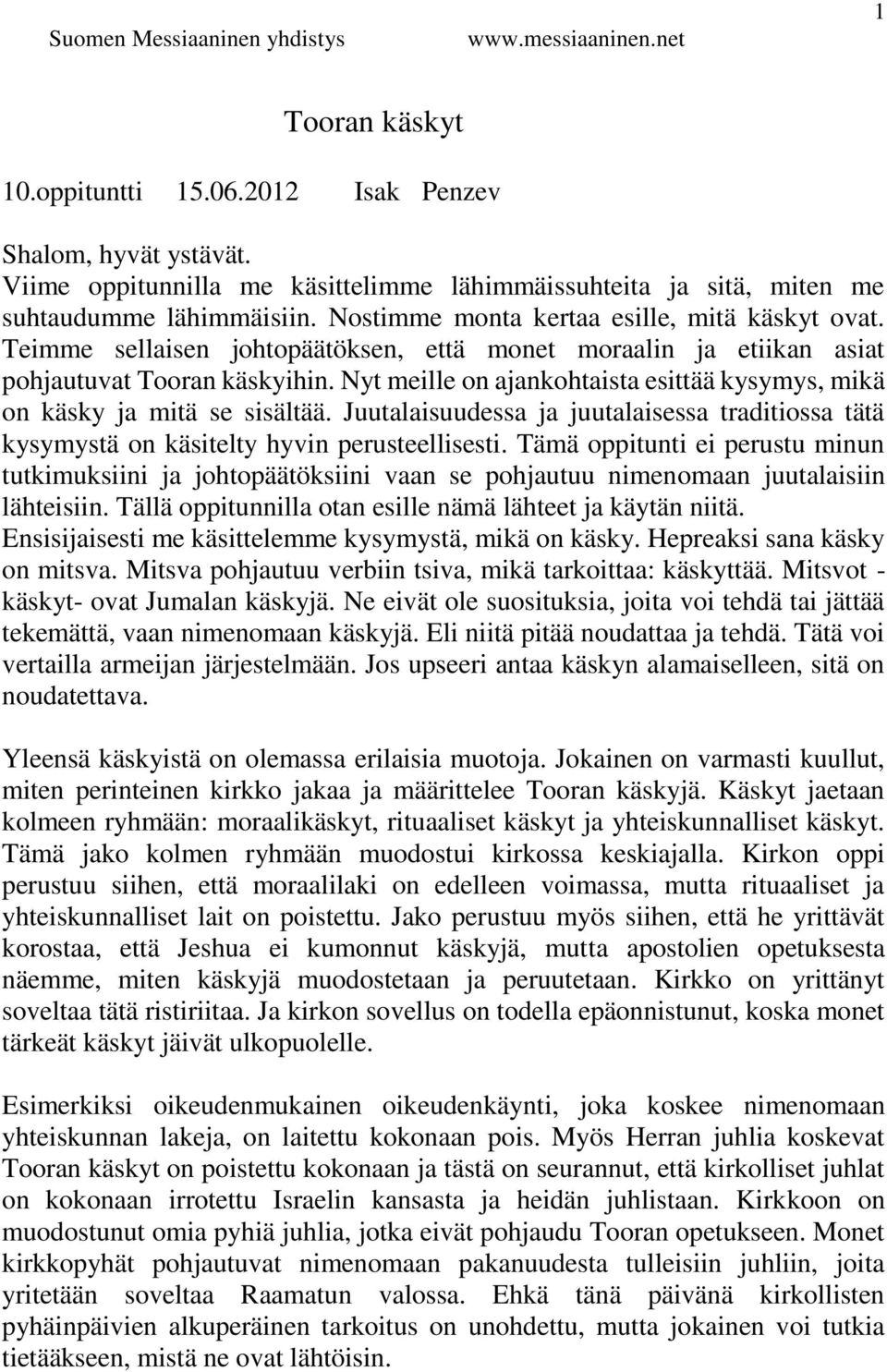 1

Suomen Messiaaninen yhdistys www.messiaaninen.net

Tooran käskyt

10.oppituntti 15.06.2012 Isak Penzev

Shalom, hyvät ystävät.
Viime oppitunnilla me käsittelimme lähimmäissuhteita ja sitä, miten me suhtaudumme lähimmäisiin. Nostimme monta kertaa esille, mitä käskyt ovat. Teimme sellaisen johtopäätöksen, että monet moraalin ja etiikan asiat pohjautuvat Tooran käskyihin. Nyt meille on ajankohtaista esittää kysymys, mikä on käsky ja mitä se sisältää. Juutalaisuudessa ja juutalaisessa traditiossa tätä kysymystä on käsitelty hyvin perusteellisesti. Tämä oppitunti ei perustu minun tutkimuksiini ja johtopäätöksiini vaan se pohjautuu nimenomaan juutalaisiin lähteisiin. Tällä oppitunnilla otan esille nämä lähteet ja käytän niitä. Ensisijaisesti me käsittelemme kysymystä, mikä on käsky. Hepreaksi sana käsky on mitsva. Mitsva pohjautuu verbiin tsiva, mikä tarkoittaa: käskyttää. Mitsvot - käskyt- ovat Jumalan käskyjä. Ne eivät ole suosituksia, joita voi tehdä tai jättää tekemättä, vaan nimenomaan käskyjä. Eli niitä pitää noudattaa ja tehdä. Tätä voi vertailla armeijan järjestelmään. Jos upseeri antaa käskyn alamaiselleen, sitä on noudatettava.

Yleensä käskyistä on olemassa erilaisia muotoja. Jokainen on varmasti kuullut, miten perinteinen kirkko jakaa ja määrittelee Tooran käskyjä. Käskyt jaetaan kolmeen ryhmään: moraalikäskyt, rituaaliset käskyt ja yhteiskunnalliset käskyt. Tämä jako kolmen ryhmään muodostui kirkossa keskiajalla. Kirkon oppi perustuu siihen, että moraalilaki on edelleen voimassa, mutta rituaaliset ja yhteiskunnalliset lait on poistettu. Jako perustuu myös siihen, että he yrittävät korostaa, että Jeshua ei kumonnut käskyjä, mutta apostolien opetuksesta näemme, miten käskyjä muodostetaan ja peruutetaan. Kirkko on yrittänyt soveltaa tätä ristiriitaa. Ja kirkon sovellus on todella epäonnistunut, koska monet tärkeät käskyt jäivät ulkopuolelle.

Esimerkiksi oikeudenmukainen oikeudenkäynti, joka koskee nimenomaan yhteiskunnan lakeja, on laitettu kokonaan pois. Myös Herran juhlia koskevat Tooran käskyt on poistettu kokonaan ja tästä on seurannut, että kirkolliset juhlat on kokonaan irrotettu Israelin kansasta ja heidän juhlistaan. Kirkkoon on muodostunut omia pyhiä juhlia, jotka eivät pohjaudu Tooran opetukseen. Monet kirkkopyhät pohjautuvat nimenomaan pakanuudesta tulleisiin juhliin, joita yritetään soveltaa Raamatun valossa. Ehkä tänä päivänä kirkollisten pyhäinpäivien alkuperäinen tarkoitus on unohdettu, mutta jokainen voi tutkia tietääkseen, mistä ne ovat lähtöisin.